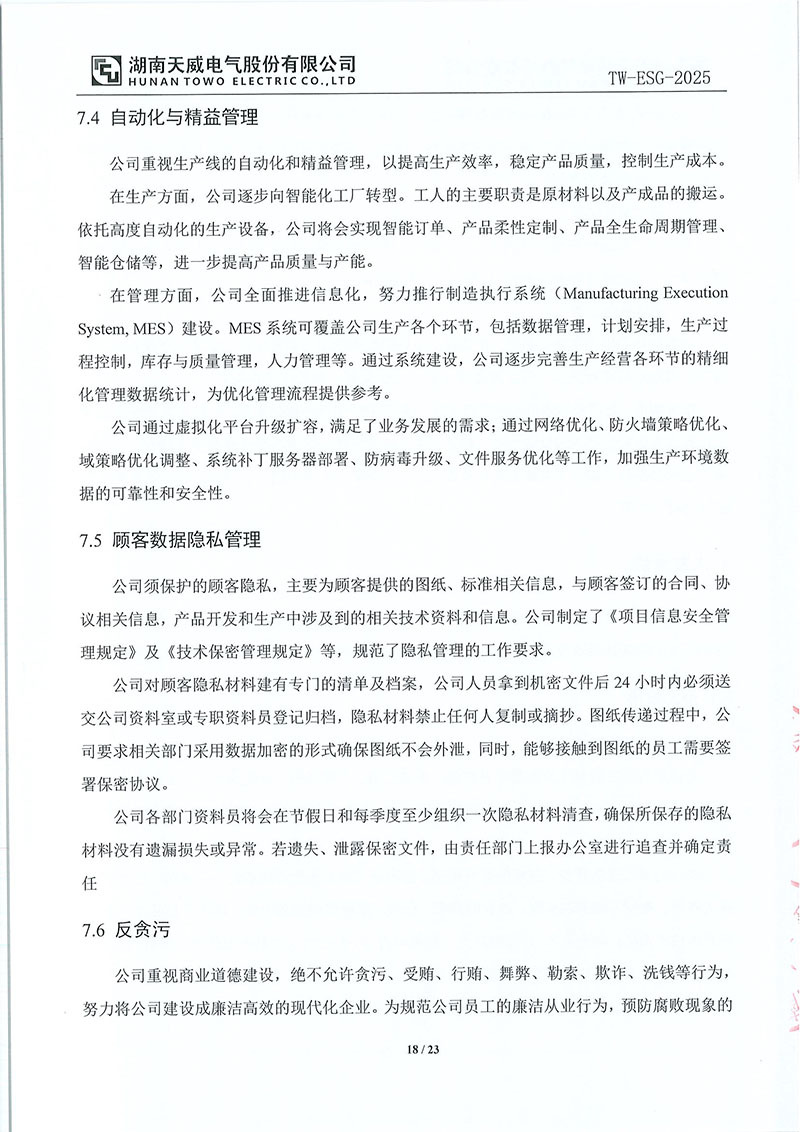 湖南天威电气股份有限公司
HUNAN TOWO ELECTRIC CO.,LTD

TW-ESG-2025

7.4 自动化与精益管理

公司重视生产线的自动化和精益管理，以提高生产效率，稳定产品质量，控制生产成本。

在生产方面，公司逐步向智能化工厂转型。工人的主要职责是原材料以及产成品的搬运。依托高度自动化的生产设备，公司将会实现智能订单、产品柔性定制、产品全生命周期管理、智能仓储等，进一步提高产品质量与产能。

在管理方面，公司全面推进信息化，努力推行制造执行系统（Manufacturing Execution System, MES）建设。MES 系统可覆盖公司生产各个环节，包括数据管理，计划安排，生产过程控制，库存与质量管理，人力管理等。通过系统建设，公司逐步完善生产经营各环节的精细化管理数据统计，为优化管理流程提供参考。

公司通过虚拟化平台升级扩容，满足了业务发展的需求；通过网络优化、防火墙策略优化、域策略优化调整、系统补丁服务器部署、防病毒升级、文件服务优化等工作，加强生产环境数据的可靠性和安全性。

7.5 顾客数据隐私管理

公司须保护的顾客隐私，主要为顾客提供的图纸、标准相关信息，与顾客签订的合同、协议相关信息，产品开发和生产中涉及到的相关技术资料和信息。公司制定了《项目信息安全管理规定》及《技术保密管理规定》等，规范了隐私管理的工作要求。

公司对顾客隐私材料建有专门的清单及档案，公司人员拿到机密文件后 24 小时内必须送交公司资料室或专职资料员登记归档，隐私材料禁止任何人复制或摘抄。图纸传递过程中，公司要求相关部门采用数据加密的形式确保图纸不会外泄，同时，能够接触到图纸的员工需要签署保密协议。

公司各部门资料员将会在节假日和每季度至少组织一次隐私材料清查，确保所保存的隐私材料没有遗漏损失或异常。若遗失、泄露保密文件，由责任部门上报办公室进行追查并确定责任

7.6 反贪污

公司重视商业道德建设，绝不允许贪污、受贿、行贿、舞弊、勒索、欺诈、洗钱等行为，努力将公司建设成廉洁高效的现代化企业。为规范公司员工的廉洁从业行为，预防腐败现象的

18 / 23